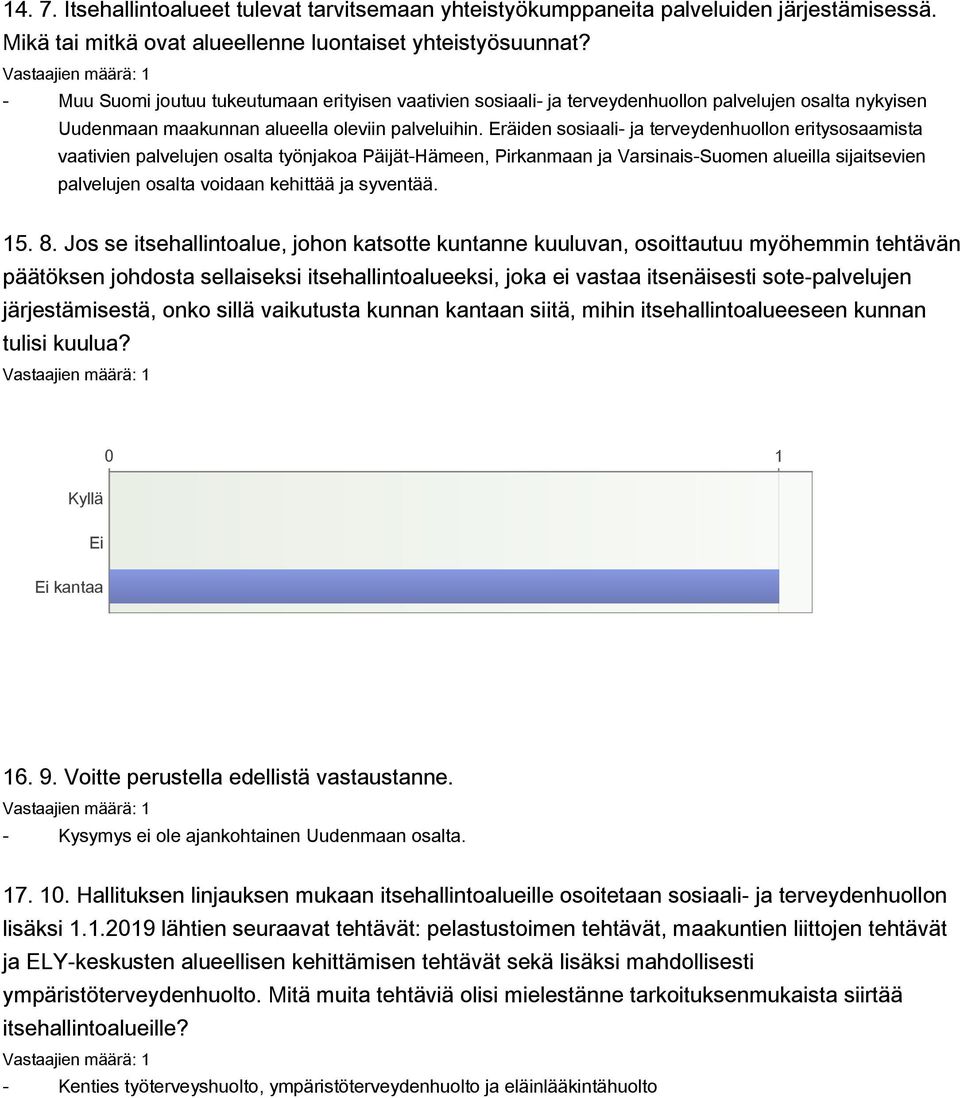 14. 7. Itsehallintoalueet tulevat tarvitsemaan yhteistyökumppaneita palveluiden järjestämisessä. Mikä tai mitkä ovat alueellenne luontaiset yhteistyösuunnat?
Vastaajien määrä: 1

- Muu Suomi joutuu tukeutumaan erityisen vaativien sosiaali- ja terveydenhuollon palvelujen osalta nykyisen Uudenmaan maakunnan alueella oleviin palveluihin. Eräiden sosiaali- ja terveydenhuollon eritysosaamista vaativien palvelujen osalta työnjakoa Päijät-Hämeen, Pirkanmaan ja Varsinais-Suomen alueilla sijaitsevien palvelujen osalta voidaan kehittää ja syventää.

15. 8. Jos se itsehallintoalue, johon katsotte kuntanne kuuluvan, osoittautuu myöhemmin tehtävän päätöksen johdosta sellaiseksi itsehallintoalueeksi, joka ei vastaa itsenäisesti sote-palvelujen järjestämisestä, onko sillä vaikutusta kunnan kantaan siitä, mihin itsehallintoalueeseen kunnan tulisi kuulua?
Vastaajien määrä: 1

0
1
Kyllä
Ei
Ei kantaa

16. 9. Voitte perustella edellistä vastaustanne.
Vastaajien määrä: 1

- Kysymys ei ole ajankohtainen Uudenmaan osalta.

17. 10. Hallituksen linjauksen mukaan itsehallintoalueille osoitetaan sosiaali- ja terveydenhuollon lisäksi 1.1.2019 lähtien seuraavat tehtävät: pelastustoimen tehtävät, maakuntien liittojen tehtävät ja ELY-keskusten alueellisen kehittämisen tehtävät sekä lisäksi mahdollisesti ympäristöterveydenhuolto. Mitä muita tehtäviä olisi mielestänne tarkoituksenmukaista siirtää itsehallintoalueille?
Vastaajien määrä: 1

- Kenties työterveyshuolto, ympäristöterveydenhuolto ja eläinlääkintähuolto